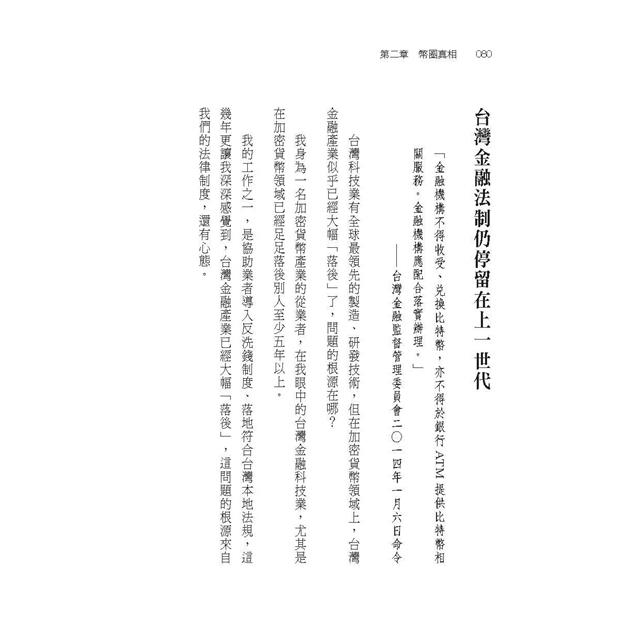 第二章　幣圈真相　080

台灣金融法制仍停留在上一世代

「金融機構不得收受、兌換比特幣，亦不得於銀行 ATM 提供比特幣相關服務。金融機構應配合落實辦理。」
——台灣金融監督管理委員會二〇一四年一月六日命令

台灣科技業有全球最領先的製造、研發技術，但在加密貨幣領域上，台灣金融產業似乎已經大幅「落後」了，問題的根源在哪？

我身為一名加密貨幣產業的從業者，在我眼中的台灣金融科技業，尤其是在加密貨幣領域已經足足落後別人至少五年以上。

我的工作之一，是協助業者導入反洗錢制度、落地符合台灣本地法規，這幾年更讓我深深感覺到，台灣金融產業已經大幅「落後」，這問題的根源來自我們的法律制度，還有心態。